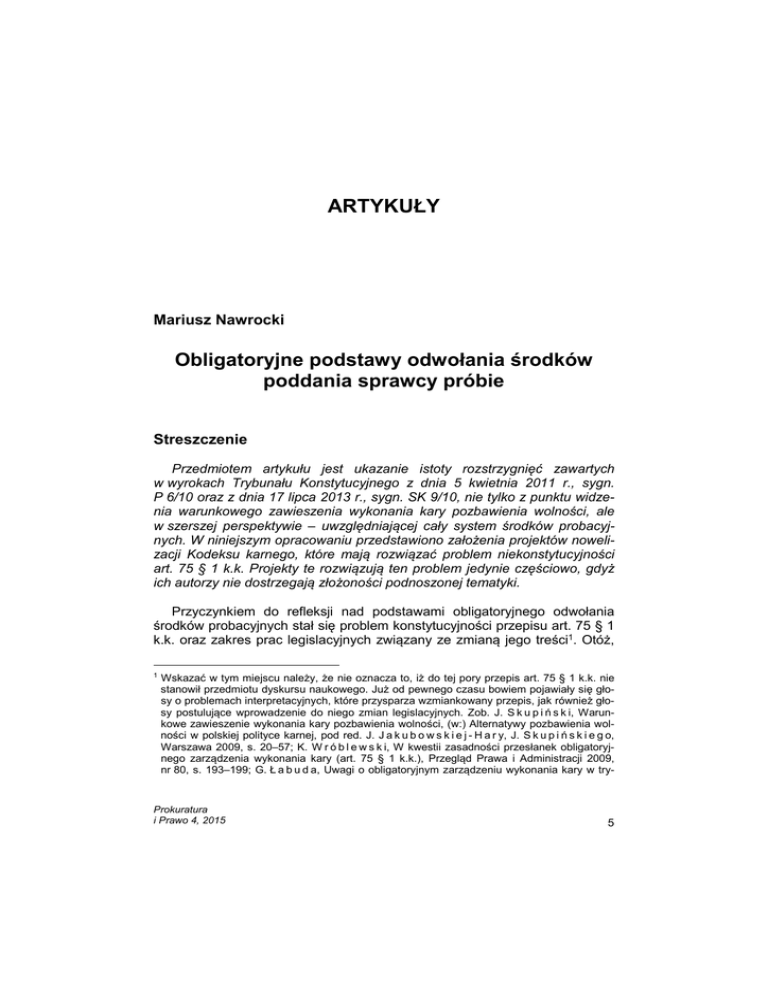 ARTYKUŁY

Mariusz Nawrocki

Obligatoryjne podstawy odwołania środków poddania sprawcy próbie

Streszczenie

Przedmiotem artykułu jest ukazanie istoty rozstrzygnięć zawartych w wyrokach Trybunału Konstytucyjnego z dnia 5 kwietnia 2011 r., sygn. P 6/10 oraz z dnia 17 lipca 2013 r., sygn. SK 9/10, nie tylko z punktu widzenia warunkowego zawieszenia wykonania kary pozbawienia wolności, ale w szerszej perspektywie – uwzględniającej cały system środków probacyjnych. W niniejszym opracowaniu przedstawiono założenia projektów nowelizacji Kodeksu karnego, które mają rozwiązać problem niekonstytucyjności art. 75 § 1 k.k. Projekty te rozwiązują ten problem jedynie częściowo, gdyż ich autorzy nie dostrzegają złożoności podnoszonej tematyki.

Przyczynkiem do refleksji nad podstawami obligatoryjnego odwołania środków probacyjnych stał się problem konstytucyjności przepisu art. 75 § 1 k.k. oraz zakres prac legislacyjnych związany ze zmianą jego treści$^1$. Otóż,

$^1$ Wskazać w tym miejscu należy, że nie oznacza to, iż do tej pory przepis art. 75 § 1 k.k. nie stanowił przedmiotu dyskursu naukowego. Już od pewnego czasu bowiem pojawiały się głosy o problemach interpretacyjnych, które przysparza wzmiankowany przepis, jak również głosy postulujące wprowadzenie do niego zmian legislacyjnych. Zob. J. Skupiński, Warunkowe zawieszenie wykonania kary pozbawienia wolności, (w:) Alternatywy pozbawienia wolności w polskiej polityce karnej, pod red. J. Jakubowskiej-Hary, J. Skupińskiego, Warszawa 2009, s. 20–57; K. Wróblewski, W kwestii zasadności przesłanek obligatoryjnego zarządzenia wykonania kary (art. 75 § 1 k.k.), Przegląd Prawa i Administracji 2009, nr 80, s. 193–199; G. Łabuda, Uwagi o obligatoryjnym zarządzeniu wykonania kary w try-

Prokuratura
i Prawo 4, 2015

5